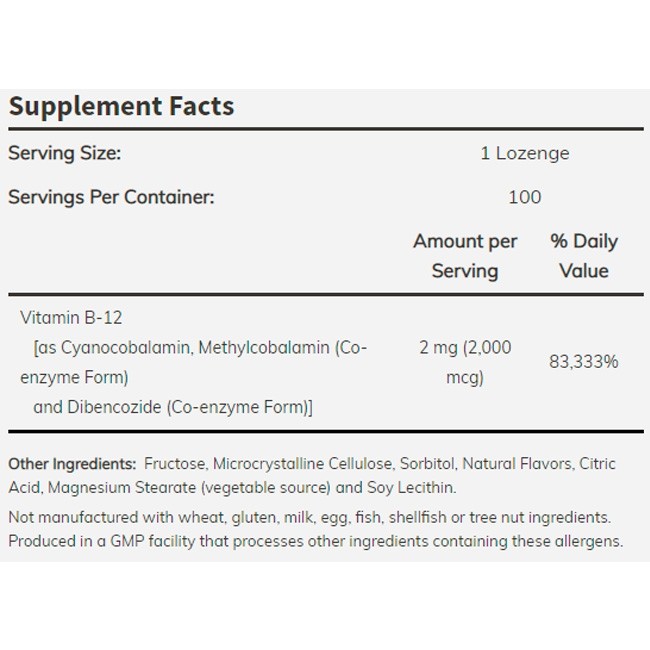 Supplement Facts

| Serving Size: | 1 Lozenge | |
|---|---|---|
| Servings Per Container: | 100 | |
| | Amount per Serving | % Daily Value |
| Vitamin B-12 [as Cyanocobalamin, Methylcobalamin (Co-enzyme Form) and Dibencozide (Co-enzyme Form)] | 2 mg (2,000 mcg) | 83,333% |

Other Ingredients: Fructose, Microcrystalline Cellulose, Sorbitol, Natural Flavors, Citric Acid, Magnesium Stearate (vegetable source) and Soy Lecithin.

Not manufactured with wheat, gluten, milk, egg, fish, shellfish or tree nut ingredients. Produced in a GMP facility that processes other ingredients containing these allergens.